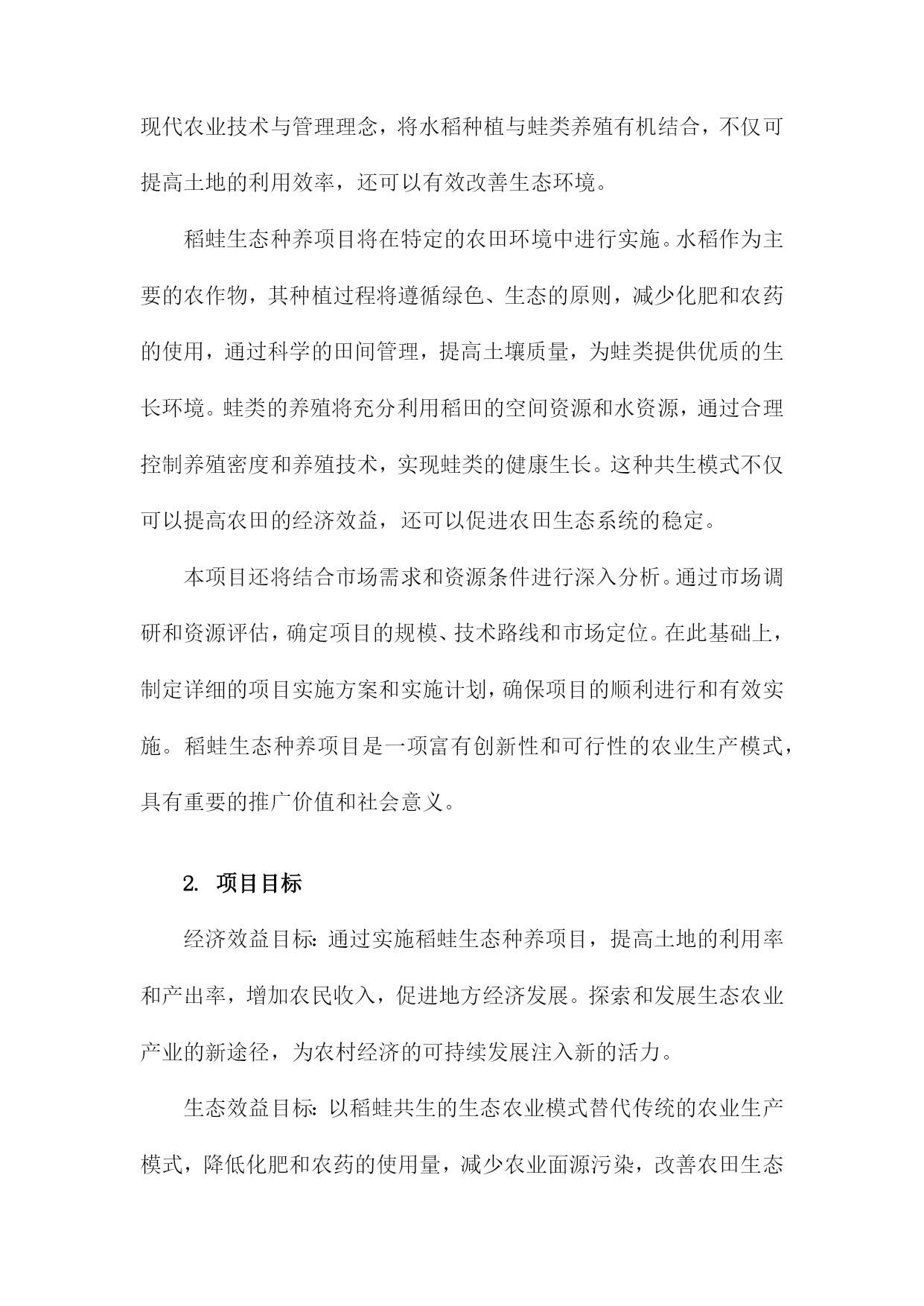 现代农业技术与管理理念，将水稻种植与蛙类养殖有机结合，不仅可提高土地的利用效率，还可以有效改善生态环境。

稻蛙生态种养项目将在特定的农田环境中进行实施。水稻作为主要的农作物，其种植过程将遵循绿色、生态的原则，减少化肥和农药的使用，通过科学的田间管理，提高土壤质量，为蛙类提供优质的生长环境。蛙类的养殖将充分利用稻田的空间资源和水资源，通过合理控制养殖密度和养殖技术，实现蛙类的健康生长。这种共生模式不仅可以提高农田的经济效益，还可以促进农田生态系统的稳定。

本项目还将结合市场需求和资源条件进行深入分析。通过市场调研和资源评估，确定项目的规模、技术路线和市场定位。在此基础上，制定详细的项目实施方案和实施计划，确保项目的顺利进行和有效实施。稻蛙生态种养项目是一项富有创新性和可行性的农业生产模式，具有重要的推广价值和社会意义。

2. 项目目标

经济效益目标：通过实施稻蛙生态种养项目，提高土地的利用率和产出率，增加农民收入，促进地方经济发展。探索和发展生态农业产业的新途径，为农村经济的可持续发展注入新的活力。

生态效益目标：以稻蛙共生的生态农业模式替代传统的农业生产模式，降低化肥和农药的使用量，减少农业面源污染，改善农田生态